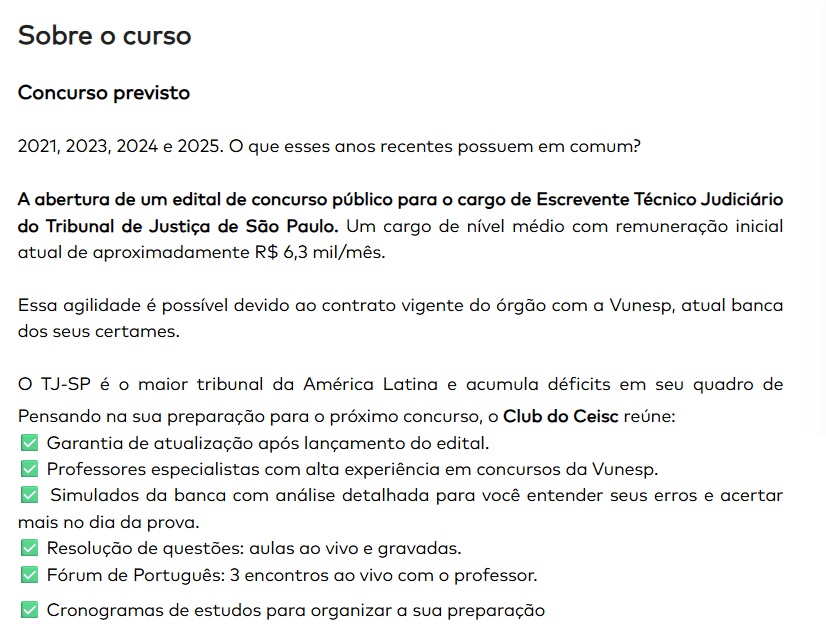 Sobre o curso

Concurso previsto

2021, 2023, 2024 e 2025. O que esses anos recentes possuem em comum?

A abertura de um edital de concurso público para o cargo de Escrevente Técnico Judiciário do Tribunal de Justiça de São Paulo. Um cargo de nível médio com remuneração inicial atual de aproximadamente R$ 6,3 mil/mês.

Essa agilidade é possível devido ao contrato vigente do órgão com a Vunesp, atual banca dos seus certames.

O TJ-SP é o maior tribunal da América Latina e acumula déficits em seu quadro de

Pensando na sua preparação para o próximo concurso, o Club do Ceisc reúne:
✅ Garantia de atualização após lançamento do edital.
✅ Professores especialistas com alta experiência em concursos da Vunesp.
✅ Simulados da banca com análise detalhada para você entender seus erros e acertar mais no dia da prova.
✅ Resolução de questões: aulas ao vivo e gravadas.
✅ Fórum de Português: 3 encontros ao vivo com o professor.
✅ Cronogramas de estudos para organizar a sua preparação